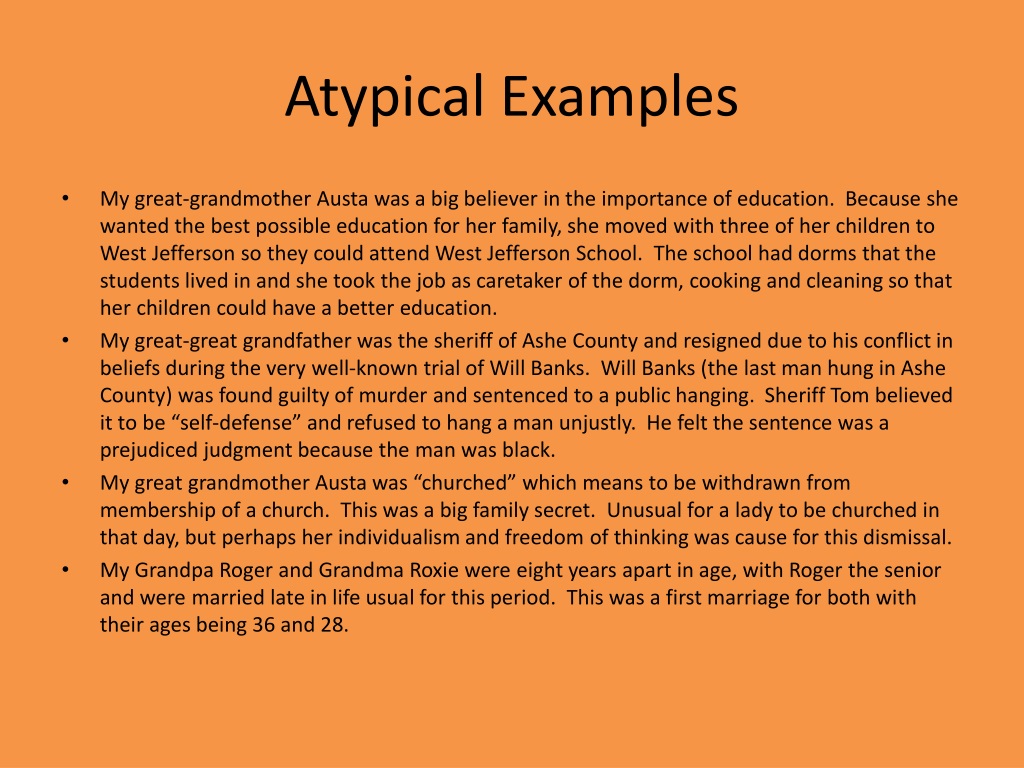 Atypical Examples

• My great-grandmother Austa was a big believer in the importance of education. Because she wanted the best possible education for her family, she moved with three of her children to West Jefferson so they could attend West Jefferson School. The school had dorms that the students lived in and she took the job as caretaker of the dorm, cooking and cleaning so that her children could have a better education.
• My great-great grandfather was the sheriff of Ashe County and resigned due to his conflict in beliefs during the very well-known trial of Will Banks. Will Banks (the last man hung in Ashe County) was found guilty of murder and sentenced to a public hanging. Sheriff Tom believed it to be “self-defense” and refused to hang a man unjustly. He felt the sentence was a prejudiced judgment because the man was black.
• My great grandmother Austa was “churched” which means to be withdrawn from membership of a church. This was a big family secret. Unusual for a lady to be churched in that day, but perhaps her individualism and freedom of thinking was cause for this dismissal.
• My Grandpa Roger and Grandma Roxie were eight years apart in age, with Roger the senior and were married late in life usual for this period. This was a first marriage for both with their ages being 36 and 28.